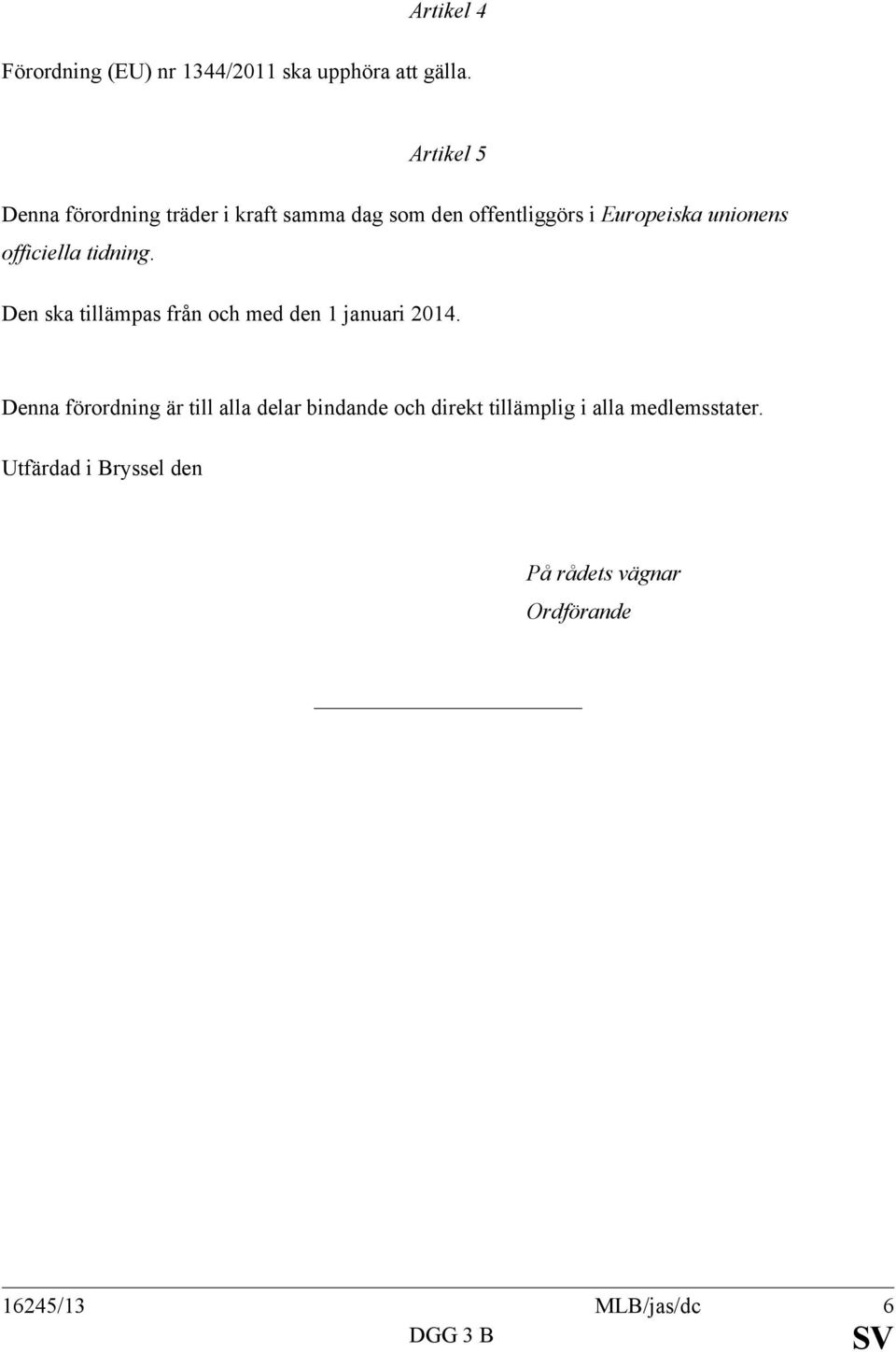 Artikel 4

Förordning (EU) nr 1344/2011 ska upphöra att gälla.

Artikel 5

Denna förordning träder i kraft samma dag som den offentliggörs i Europeiska unionens officiella tidning.

Den ska tillämpas från och med den 1 januari 2014.

Denna förordning är till alla delar bindande och direkt tillämplig i alla medlemsstater.

Utfärdad i Bryssel den

På rådets vägnar
Ordförande

16245/13 MLB/jas/dc 6
DGG 3 B SV